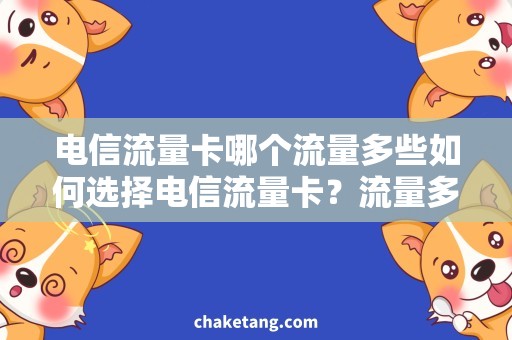 电信流量卡哪个流量多些如何选择电信流量卡？流量多

chaketang.com